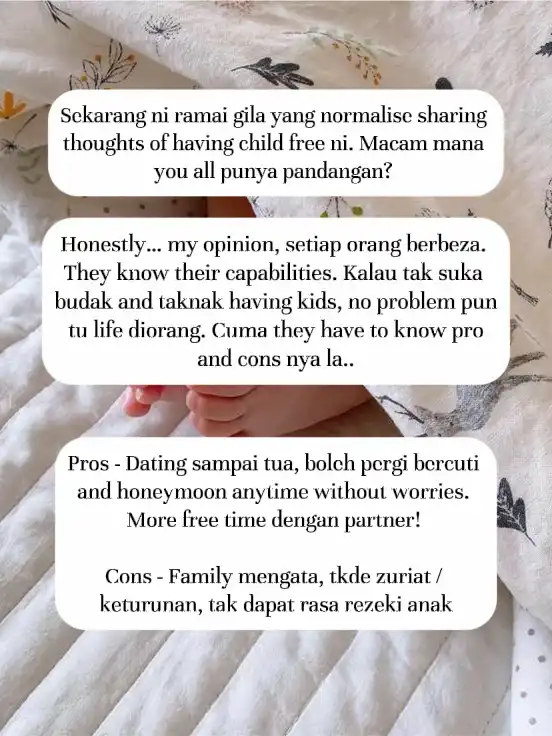 Sekarang ni ramai gila yang normalise sharing thoughts of having child free ni. Macam mana you all punya pandangan?

Honestly... my opinion, setiap orang berbeza. They know their capabilities. Kalau tak suka budak and taknak having kids, no problem pun tu life diorang. Cuma they have to know pro and cons nya la..

Pros - Dating sampai tua, boleh pergi bercuti and honeymoon anytime without worries. More free time dengan partner!

Cons - Family mengata, tkde zuriat / keturunan, tak dapat rasa rezeki anak